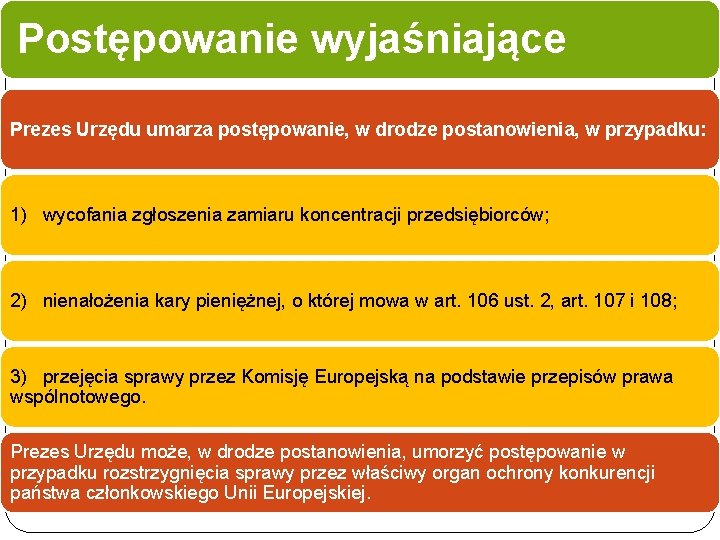 Postępowanie wyjaśniające

Prezes Urzędu umarza postępowanie, w drodze postanowienia, w przypadku:

1) wycofania zgłoszenia zamiaru koncentracji przedsiębiorców;

2) nienałożenia kary pieniężnej, o której mowa w art. 106 ust. 2, art. 107 i 108;

3) przejęcia sprawy przez Komisję Europejską na podstawie przepisów prawa wspólnotowego.

Prezes Urzędu może, w drodze postanowienia, umorzyć postępowanie w przypadku rozstrzygnięcia sprawy przez właściwy organ ochrony konkurencji państwa członkowskiego Unii Europejskiej.